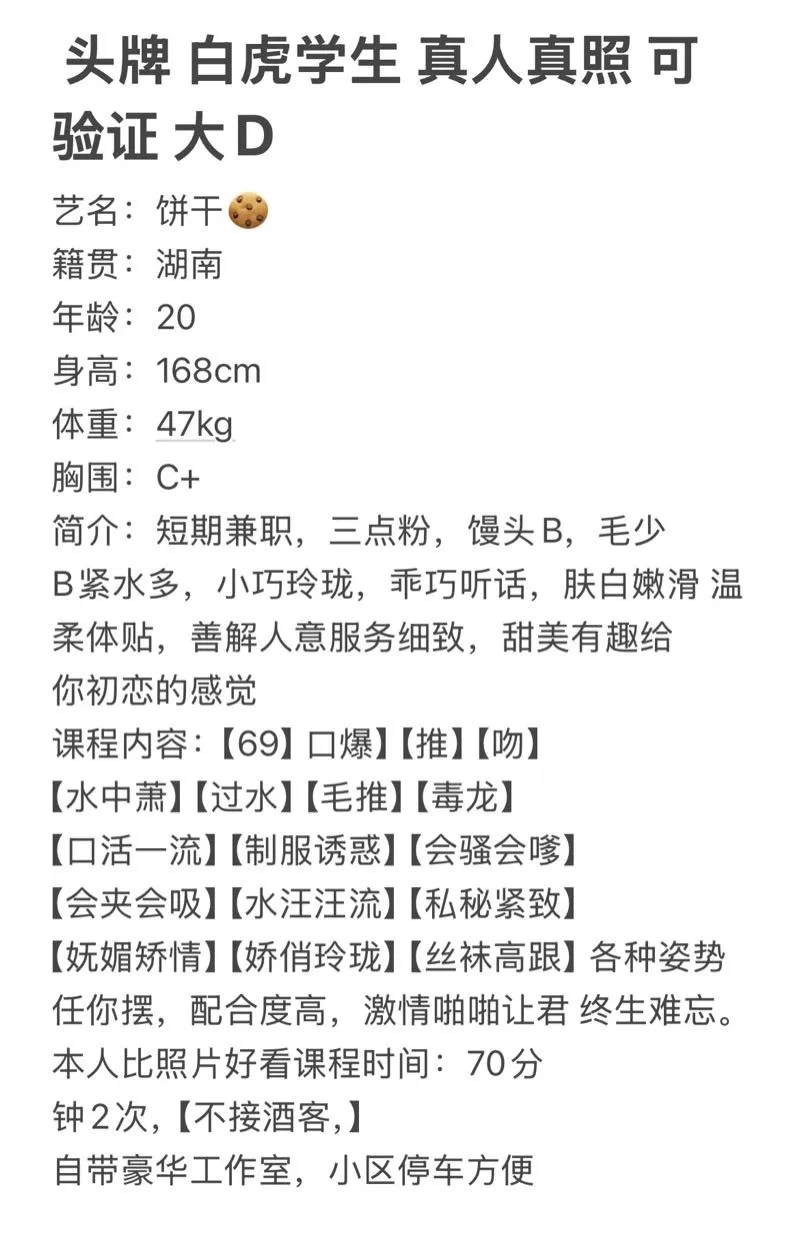 头牌 白虎学生 真人真照 可验证 大D

艺名：饼干🍪
籍贯：湖南
年龄：20
身高：168cm
体重：47kg
胸围：C+
简介：短期兼职，三点粉，馒头B，毛少B紧水多，小巧玲珑，乖巧听话，肤白嫩滑 温柔体贴，善解人意服务细致，甜美有趣给你初恋的感觉
课程内容：【69】口爆】【推】【吻】【水中萧】【过水】【毛推】【毒龙】【口活一流】【制服诱惑】【会骚会嗲】【会夹会吸】【水汪汪流】【私秘紧致】【妩媚矫情】【娇俏玲珑】【丝袜高跟】各种姿势任你摆，配合度高，激情啪啪让君 终生难忘。
本人比照片好看课程时间：70分钟2次，【不接酒客，】
自带豪华工作室，小区停车方便